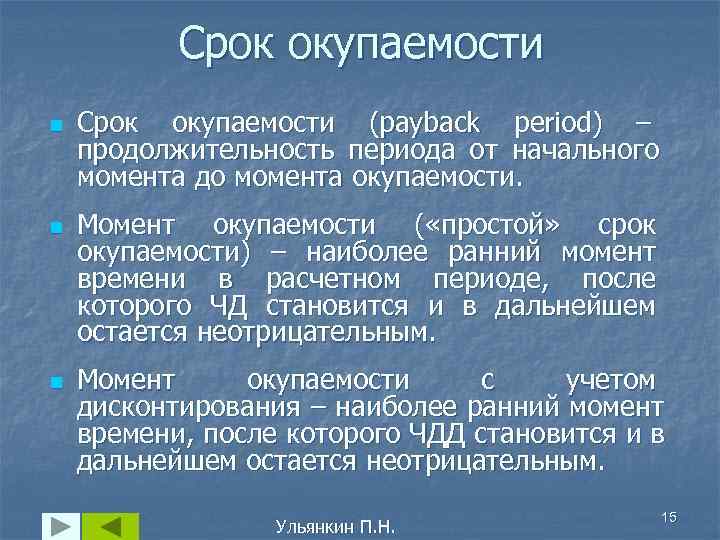 Срок окупаемости

Срок окупаемости (payback period) – продолжительность периода от начального момента до момента окупаемости.

Момент окупаемости («простой» срок окупаемости) – наиболее ранний момент времени в расчетном периоде, после которого ЧД становится и в дальнейшем остается неотрицательным.

Момент окупаемости с учетом дисконтирования – наиболее ранний момент времени, после которого ЧДД становится и в дальнейшем остается неотрицательным.

Ульянкин П.Н.

15